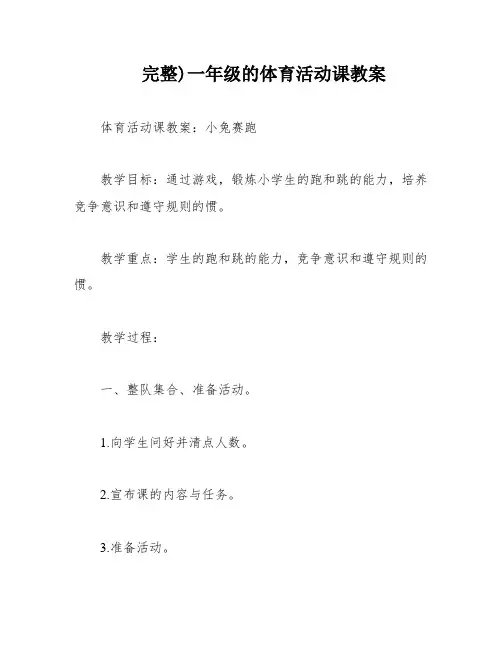 完整)一年级的体育活动课教案

体育活动课教案：小兔赛跑

教学目标：通过游戏，锻炼小学生的跑和跳的能力，培养竞争意识和遵守规则的惯。

教学重点：学生的跑和跳的能力，竞争意识和遵守规则的惯。

教学过程：

一、整队集合、准备活动。

1.向学生问好并清点人数。

2.宣布课的内容与任务。

3.准备活动。